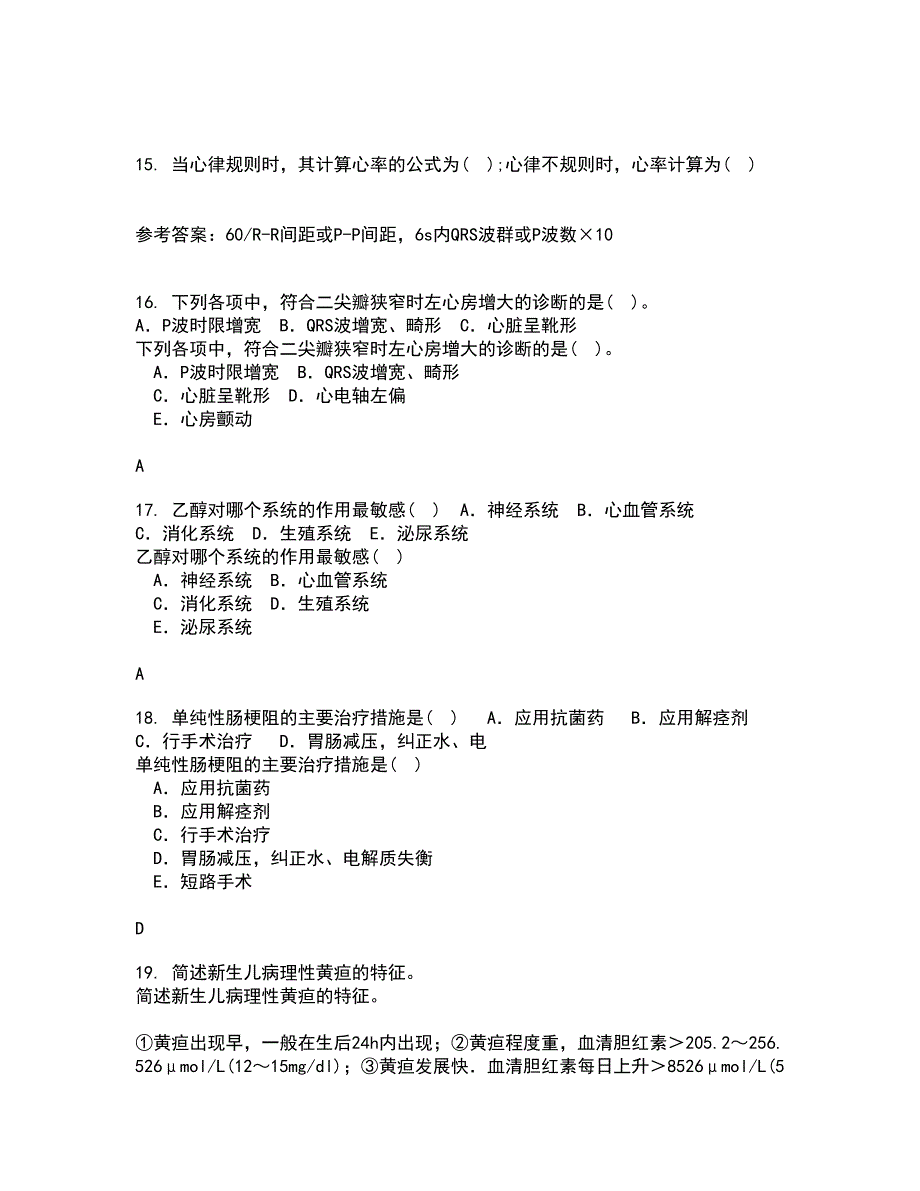 15. 当心律规则时，其计算心率的公式为（ ）;心律不规则时，心率计算为（ ）

参考答案：60/R-R间距或P-P间距，6s内QRS波群或P波数×10

16. 下列各项中，符合二尖瓣狭窄时左心房增大的诊断的是（ ）。
A．P波时限增宽 B．QRS波增宽、畸形 C．心脏呈靴形
下列各项中，符合二尖瓣狭窄时左心房增大的诊断的是（ ）。
A．P波时限增宽 B．QRS波增宽、畸形
C．心脏呈靴形 D．心电轴左偏
E．心房颤动

A

17. 乙醇对哪个系统的作用最敏感（ ） A．神经系统 B．心血管系统
C．消化系统 D．生殖系统 E．泌尿系统
乙醇对哪个系统的作用最敏感（ ）
A．神经系统 B．心血管系统
C．消化系统 D．生殖系统
E．泌尿系统

A

18. 单纯性肠梗阻的主要治疗措施是（ ） A．应用抗菌药 B．应用解痉剂
C．行手术治疗 D．胃肠减压，纠正水、电
单纯性肠梗阻的主要治疗措施是（ ）
A．应用抗菌药
B．应用解痉剂
C．行手术治疗
D．胃肠减压，纠正水、电解质失衡
E．短路手术

D

19. 简述新生儿病理性黄疸的特征。
简述新生儿病理性黄疸的特征。

①黄疸出现早，一般在生后24h内出现；②黄疸程度重，血清胆红素＞205.2～256.526μmol/L(12～15mg/dl)；③黄疸发展快．血清胆红素每日上升＞8526μmol/L(5